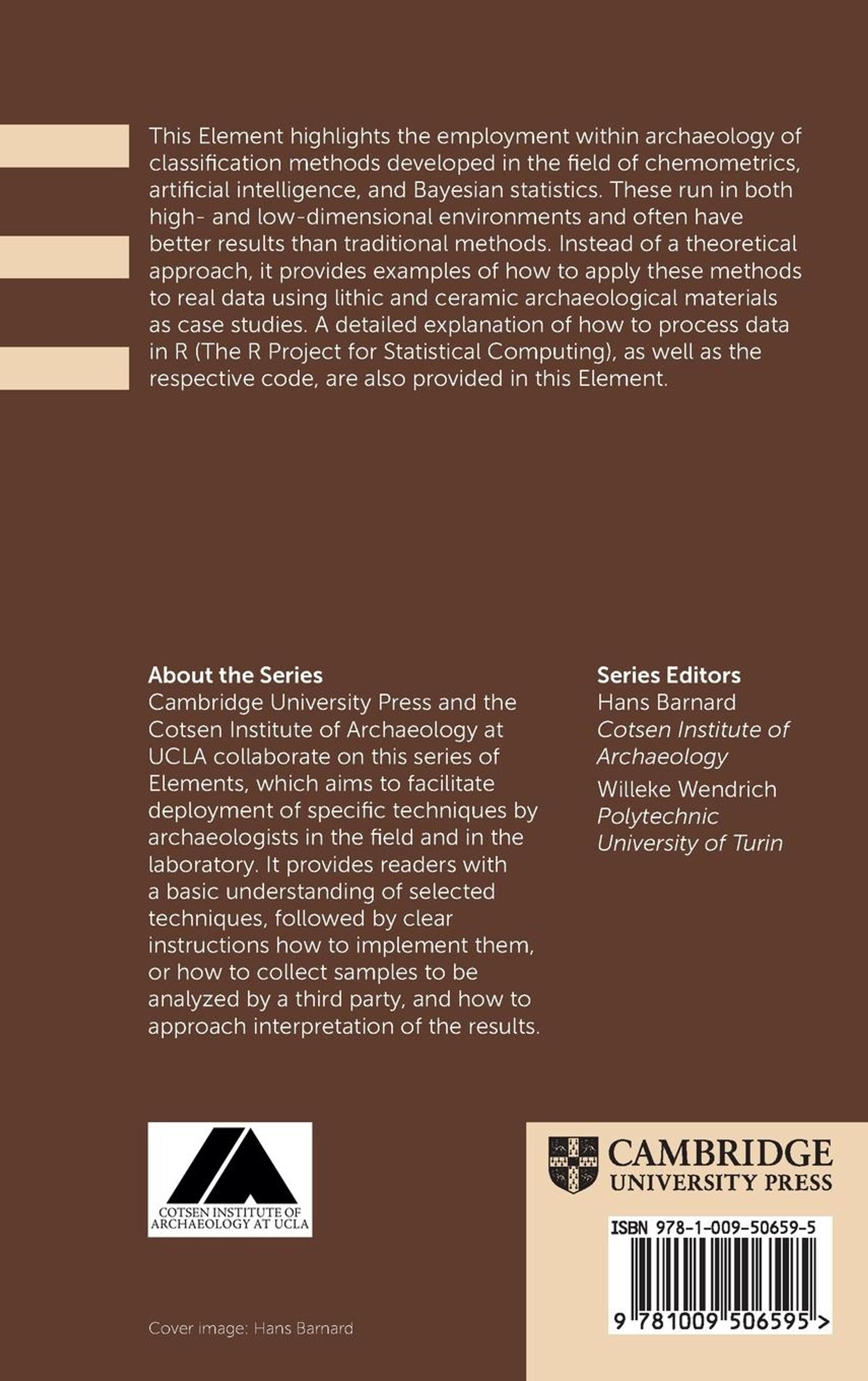 This Element highlights the employment within archaeology of classification methods developed in the field of chemometrics, artificial intelligence, and Bayesian statistics. These run in both high- and low-dimensional environments and often have better results than traditional methods. Instead of a theoretical approach, it provides examples of how to apply these methods to real data using lithic and ceramic archaeological materials as case studies. A detailed explanation of how to process data in R (The R Project for Statistical Computing), as well as the respective code, are also provided in this Element.

About the Series
Cambridge University Press and the Cotsen Institute of Archaeology at UCLA collaborate on this series of Elements, which aims to facilitate deployment of specific techniques by archaeologists in the field and in the laboratory. It provides readers with a basic understanding of selected techniques, followed by clear instructions how to implement them, or how to collect samples to be analyzed by a third party, and how to approach interpretation of the results.

Series Editors
Hans Barnard
Cotsen Institute of Archaeology
Willeke Wendrich
Polytechnic University of Turin

COTSEN INSTITUTE OF ARCHAEOLOGY AT UCLA

CAMBRIDGE
UNIVERSITY PRESS

ISBN 978-1-009-50659-5

9 781009 506595 >

Cover image: Hans Barnard